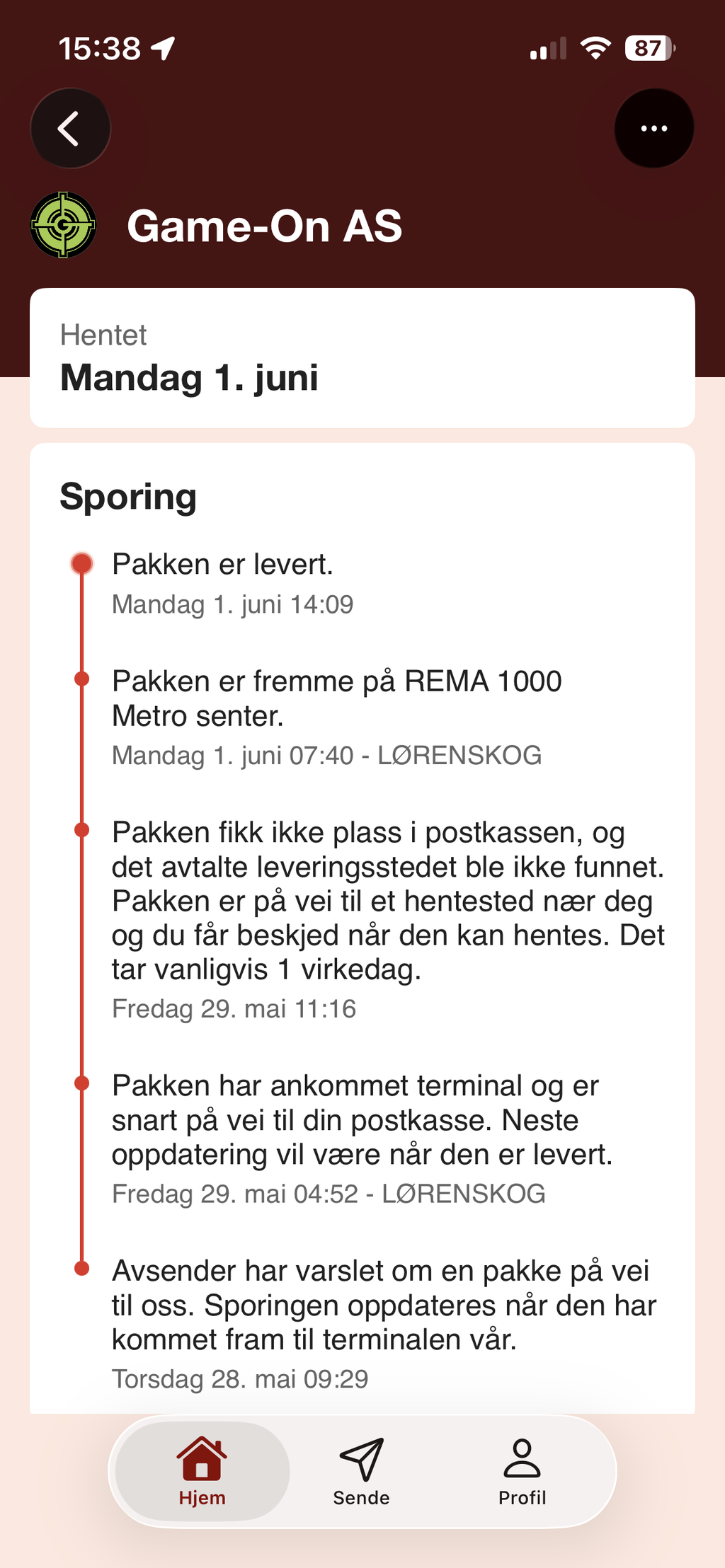 15:38 87

Game-On AS

Hentet
Mandag 1. juni

Sporing

Pakken er levert.
Mandag 1. juni 14:09

Pakken er fremme på REMA 1000 Metro senter.
Mandag 1. juni 07:40 - LØRENSKOG

Pakken fikk ikke plass i postkassen, og det avtalte leveringsstedet ble ikke funnet. Pakken er på vei til et hentested nær deg og du får beskjed når den kan hentes. Det tar vanligvis 1 virkedag.
Fredag 29. mai 11:16

Pakken har ankommet terminal og er snart på vei til din postkasse. Neste oppdatering vil være når den er levert.
Fredag 29. mai 04:52 - LØRENSKOG

Avsender har varslet om en pakke på vei til oss. Sporingen oppdateres når den har kommet fram til terminalen vår.
Torsdag 28. mai 09:29

Hjem
Sende
Profil